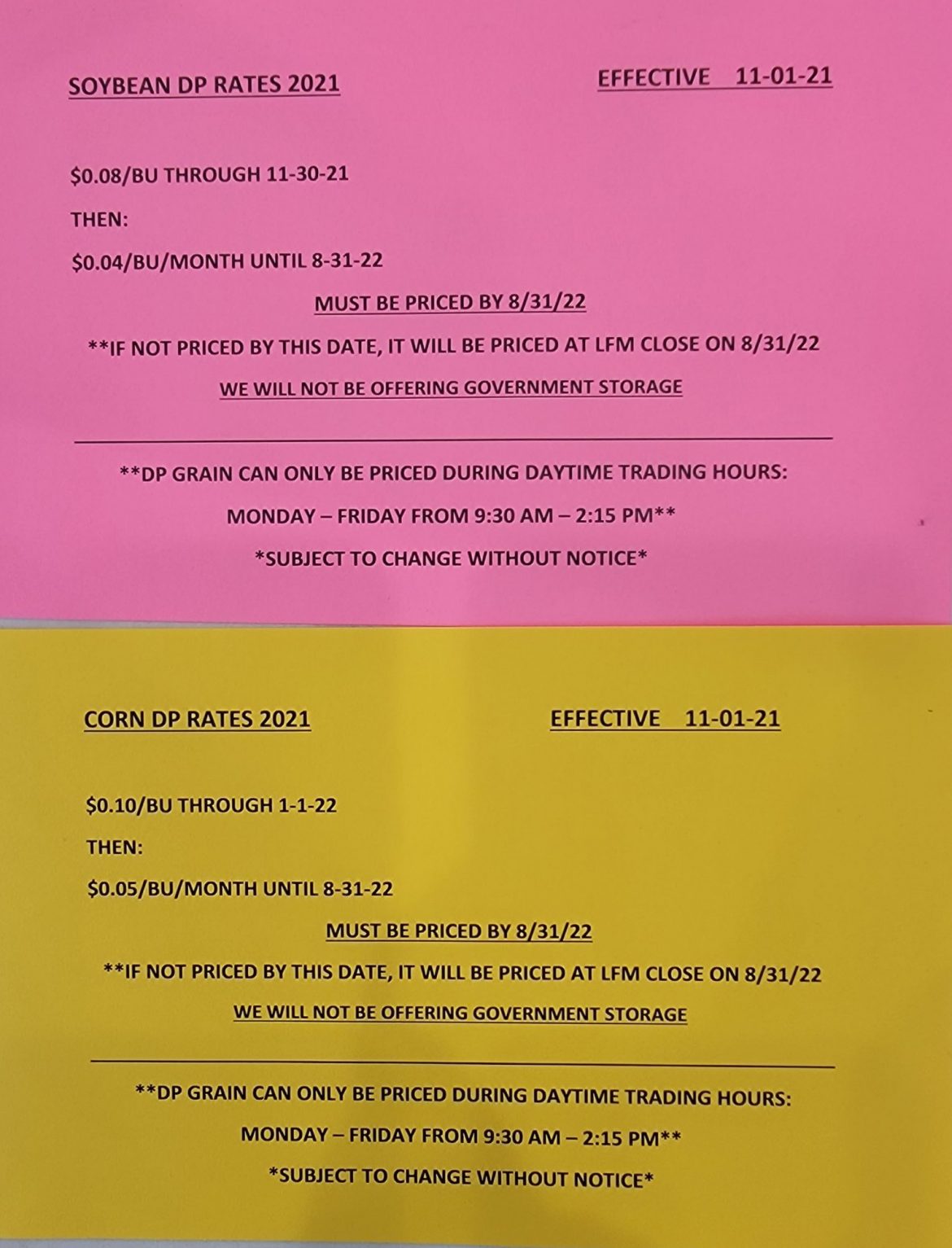 SOYBEAN DP RATES 2021

EFFECTIVE 11-01-21

\$0.08/BU THROUGH 11-30-21

THEN:

\$0.04/BU/MONTH UNTIL 8-31-22

MUST BE PRICED BY 8/31/22

**IF NOT PRICED BY THIS DATE, IT WILL BE PRICED AT LFM CLOSE ON 8/31/22

WE WILL NOT BE OFFERING GOVERNMENT STORAGE

**DP GRAIN CAN ONLY BE PRICED DURING DAYTIME TRADING HOURS:

MONDAY – FRIDAY FROM 9:30 AM – 2:15 PM**

*SUBJECT TO CHANGE WITHOUT NOTICE*

CORN DP RATES 2021

EFFECTIVE 11-01-21

\$0.10/BU THROUGH 1-1-22

THEN:

\$0.05/BU/MONTH UNTIL 8-31-22

MUST BE PRICED BY 8/31/22

**IF NOT PRICED BY THIS DATE, IT WILL BE PRICED AT LFM CLOSE ON 8/31/22

WE WILL NOT BE OFFERING GOVERNMENT STORAGE

**DP GRAIN CAN ONLY BE PRICED DURING DAYTIME TRADING HOURS:

MONDAY – FRIDAY FROM 9:30 AM – 2:15 PM**

*SUBJECT TO CHANGE WITHOUT NOTICE*